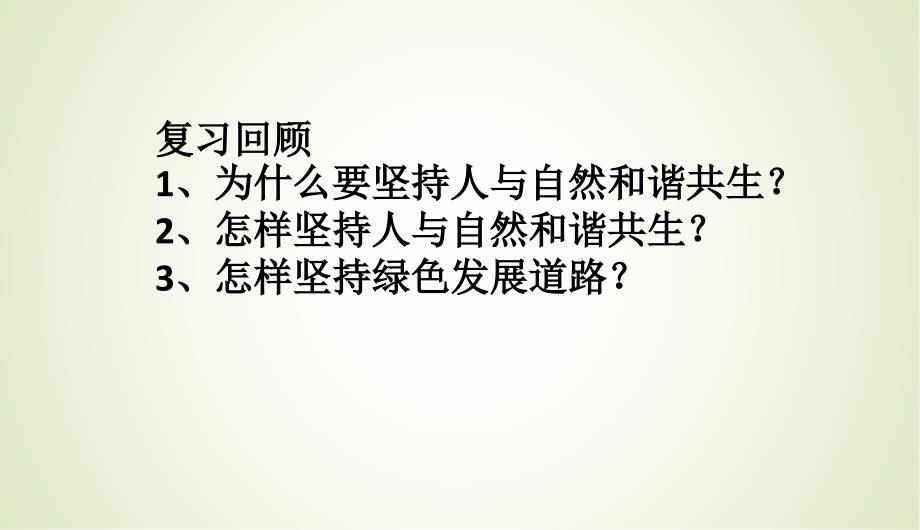 复习回顾
1、为什么要坚持人与自然和谐共生？
2、怎样坚持人与自然和谐共生？
3、怎样坚持绿色发展道路？